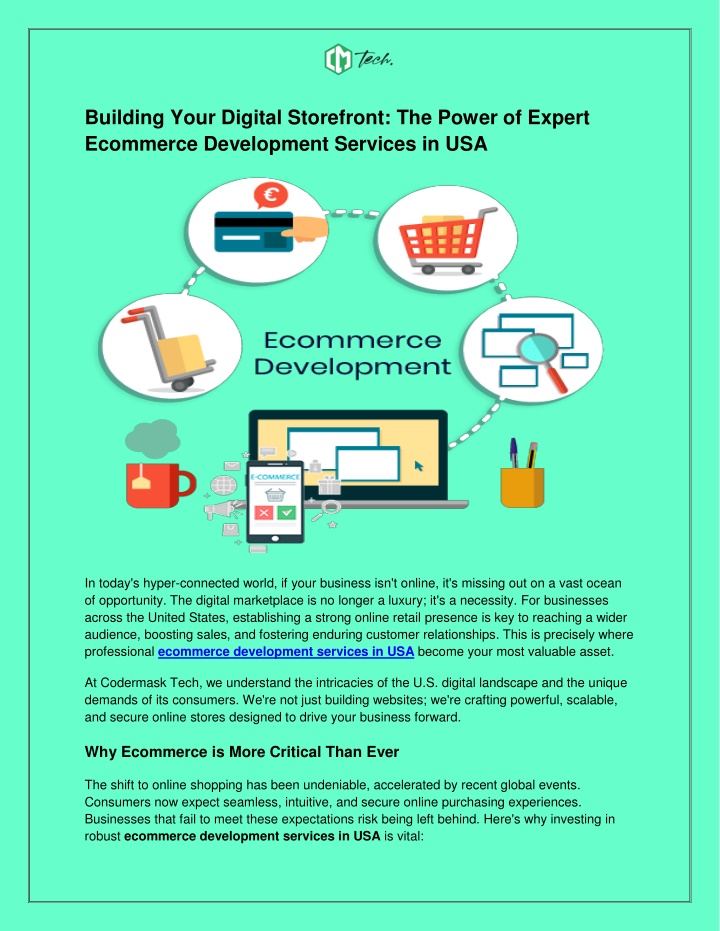 CM Tech.

Building Your Digital Storefront: The Power of Expert Ecommerce Development Services in USA

€

Ecommerce Development

E-COMMERCE

In today's hyper-connected world, if your business isn't online, it's missing out on a vast ocean of opportunity. The digital marketplace is no longer a luxury; it's a necessity. For businesses across the United States, establishing a strong online retail presence is key to reaching a wider audience, boosting sales, and fostering enduring customer relationships. This is precisely where professional ecommerce development services in USA become your most valuable asset.

At Codermask Tech, we understand the intricacies of the U.S. digital landscape and the unique demands of its consumers. We're not just building websites; we're crafting powerful, scalable, and secure online stores designed to drive your business forward.

Why Ecommerce is More Critical Than Ever

The shift to online shopping has been undeniable, accelerated by recent global events. Consumers now expect seamless, intuitive, and secure online purchasing experiences. Businesses that fail to meet these expectations risk being left behind. Here's why investing in robust ecommerce development services in USA is vital: